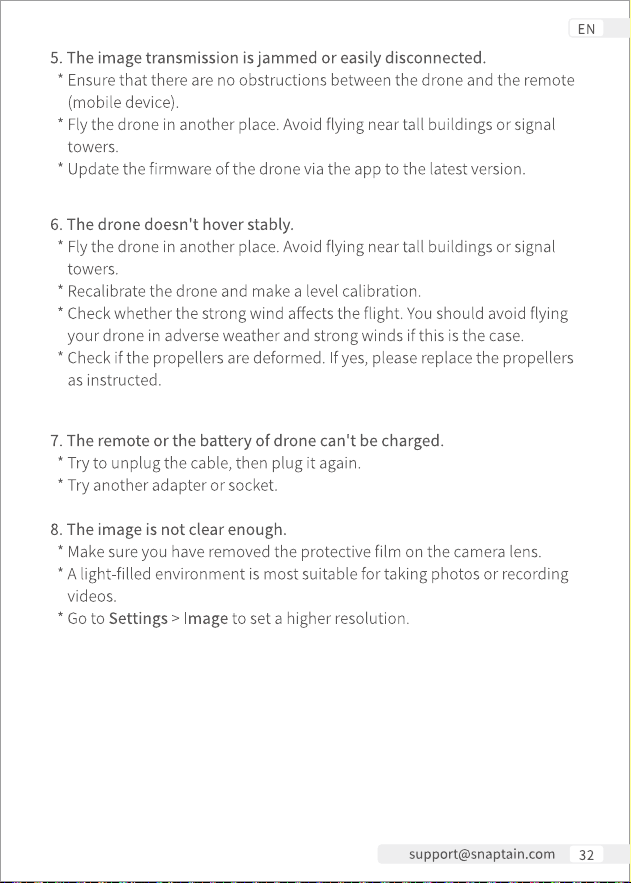 EN

5. The image transmission is jammed or easily disconnected.
* Ensure that there are no obstructions between the drone and the remote (mobile device).
* Fly the drone in another place. Avoid flying near tall buildings or signal towers.
* Update the firmware of the drone via the app to the latest version.

6. The drone doesn't hover stably.
* Fly the drone in another place. Avoid flying near tall buildings or signal towers.
* Recalibrate the drone and make a level calibration.
* Check whether the strong wind affects the flight. You should avoid flying your drone in adverse weather and strong winds if this is the case.
* Check if the propellers are deformed. If yes, please replace the propellers as instructed.

7. The remote or the battery of drone can't be charged.
* Try to unplug the cable, then plug it again.
* Try another adapter or socket.

8. The image is not clear enough.
* Make sure you have removed the protective film on the camera lens.
* A light-filled environment is most suitable for taking photos or recording videos.
* Go to Settings > Image to set a higher resolution.

support@snaptain.com 32